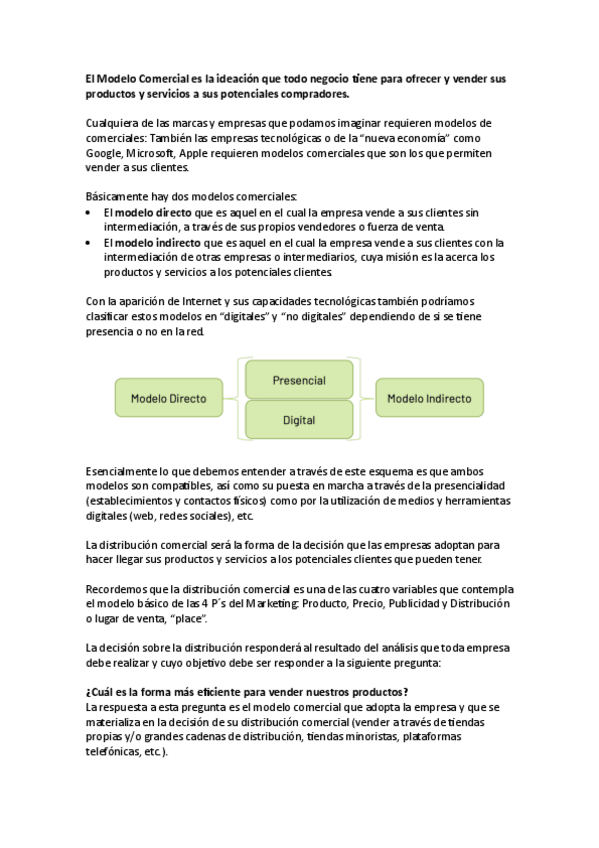 El Modelo Comercial es la ideación que todo negocio tiene para ofrecer y vender sus productos y servicios a sus potenciales compradores.

Cualquiera de las marcas y empresas que podamos imaginar requieren modelos de comerciales: También las empresas tecnológicas o de la "nueva economía" como Google, Microsoft, Apple requieren modelos comerciales que son los que permiten vender a sus clientes.

Básicamente hay dos modelos comerciales:
• El modelo directo que es aquel en el cual la empresa vende a sus clientes sin intermediación, a través de sus propios vendedores o fuerza de venta.
• El modelo indirecto que es aquel en el cual la empresa vende a sus clientes con la intermediación de otras empresas o intermediarios, cuya misión es la acerca los productos y servicios a los potenciales clientes.

Con la aparición de Internet y sus capacidades tecnológicas también podríamos clasificar estos modelos en "digitales" y "no digitales" dependiendo de si se tiene presencia o no en la red.

Modelo Directo
Presencial
Digital
Modelo Indirecto

Esencialmente lo que debemos entender a través de este esquema es que ambos modelos son compatibles, así como su puesta en marcha a través de la presencialidad (establecimientos y contactos físicos) como por la utilización de medios y herramientas digitales (web, redes sociales), etc.

La distribución comercial será la forma de la decisión que las empresas adoptan para hacer llegar sus productos y servicios a los potenciales clientes que pueden tener.

Recordemos que la distribución comercial es una de las cuatro variables que contempla el modelo básico de las 4 P´s del Marketing: Producto, Precio, Publicidad y Distribución o lugar de venta, "place".

La decisión sobre la distribución responderá al resultado del análisis que toda empresa debe realizar y cuyo objetivo debe ser responder a la siguiente pregunta:

¿Cuál es la forma más eficiente para vender nuestros productos?
La respuesta a esta pregunta es el modelo comercial que adopta la empresa y que se materializa en la decisión de su distribución comercial (vender a través de tiendas propias y/o grandes cadenas de distribución, tiendas minoristas, plataformas telefónicas, etc.).